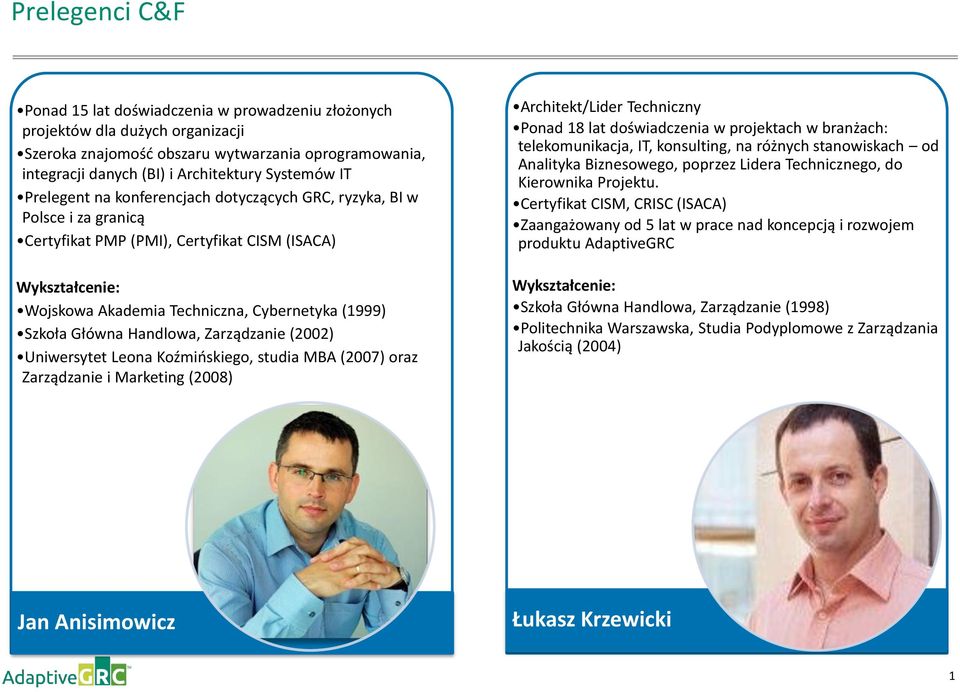 Prelegenci C&F

•Ponad 15 lat doświadczenia w prowadzeniu złożonych projektów dla dużych organizacji
•Szeroka znajomość obszaru wytwarzania oprogramowania, integracji danych (BI) i Architektury Systemów IT
•Prelegent na konferencjach dotyczących GRC, ryzyka, BI w Polsce i za granicą
•Certyfikat PMP (PMI), Certyfikat CISM (ISACA)

Wykształcenie:
•Wojskowa Akademia Techniczna, Cybernetyka (1999)
•Szkoła Główna Handlowa, Zarządzanie (2002)
•Uniwersytet Leona Koźmińskiego, studia MBA (2007) oraz Zarządzanie i Marketing (2008)

Jan Anisimowicz

•Architekt/Lider Techniczny
•Ponad 18 lat doświadczenia w projektach w branżach: telekomunikacja, IT, konsulting, na różnych stanowiskach – od Analityka Biznesowego, poprzez Lidera Technicznego, do Kierownika Projektu.
•Certyfikat CISM, CRISC (ISACA)
•Zaangażowany od 5 lat w prace nad koncepcją i rozwojem produktu AdaptiveGRC

Wykształcenie:
•Szkoła Główna Handlowa, Zarządzanie (1998)
•Politechnika Warszawska, Studia Podyplomowe z Zarządzania Jakością (2004)

Łukasz Krzewicki

AdaptiveGRC

1